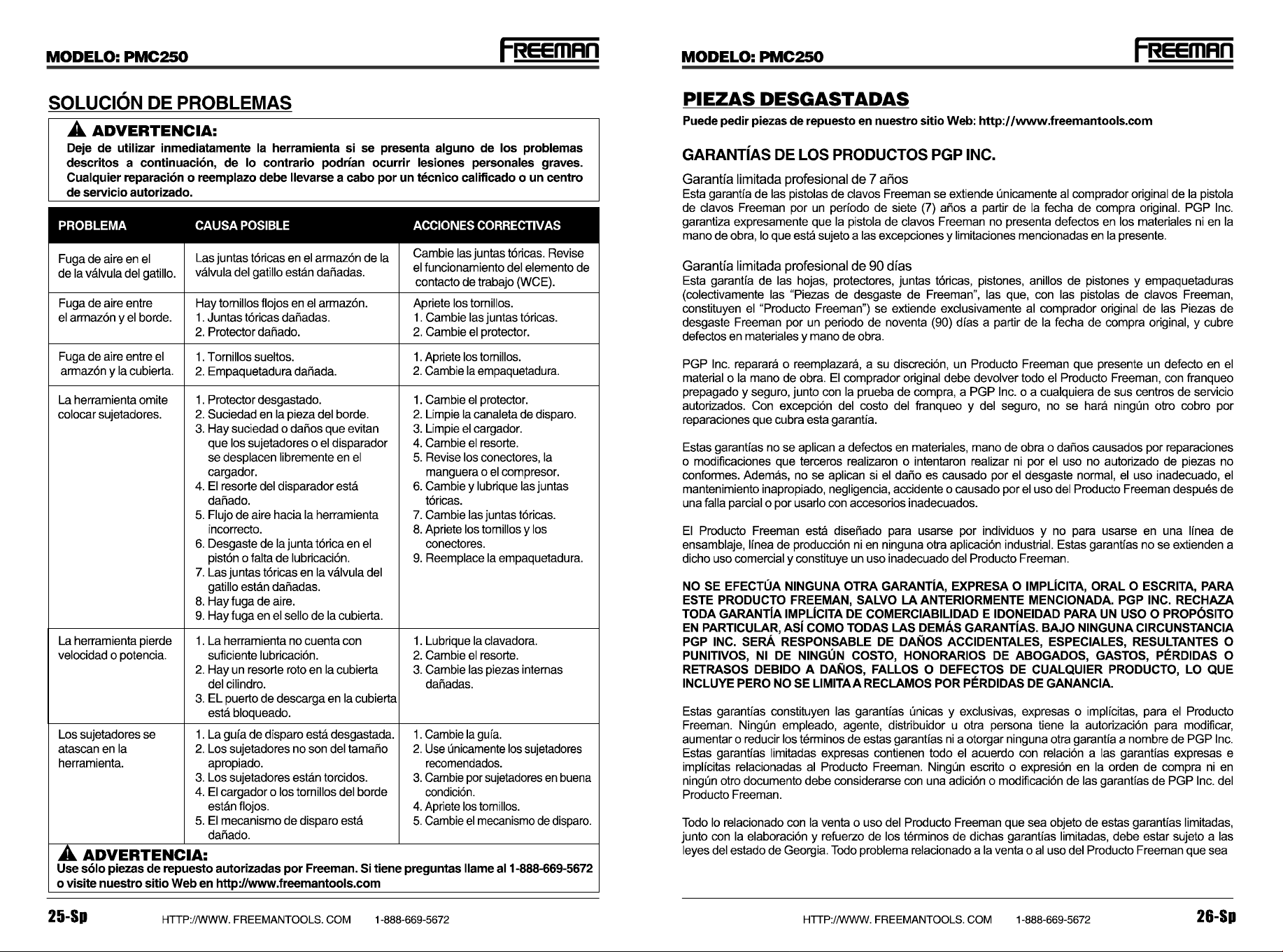 MODELO: PMC250

FREEMAN

SOLUCIÓN DE PROBLEMAS

ADVERTENCIA:

Deje de utilizar inmediatamente la herramienta si se presenta alguno de los problemas descritos a continuación, de lo contrario podrían ocurrir lesiones personales graves. Cualquier reparación o reemplazo debe llevarse a cabo por un técnico calificado o un centro de servicio autorizado.

| PROBLEMA | CAUSA POSIBLE | ACCIONES CORRECTIVAS |
|---|---|---|
| Fuga de aire en el de la válvula del gatillo. | Las juntas tóricas en el armazón de la válvula del gatillo están dañadas. | Cambie las juntas tóricas. Revise el funcionamiento del elemento de contacto de trabajo (WCE). |
| Fuga de aire entre el armazón y el borde. | Hay tornillos flojos en el armazón. 1. Juntas tóricas dañadas. 2. Protector dañado. | Apriete los tornillos. 1. Cambie las juntas tóricas. 2. Cambie el protector. |
| Fuga de aire entre el armazón y la cubierta. | 1. Tornillos sueltos. 2. Empaquetadura dañada. | 1. Apriete los tornillos. 2. Cambie la empaquetadura. |
| La herramienta omite colocar sujetadores. | 1. Protector desgastado. 2. Suciedad en la pieza del borde. 3. Hay suciedad o daños que evitan que los sujetadores o el disparador se desplacen libremente en el cargador. 4. El resorte del disparador está dañado. 5. Flujo de aire hacia la herramienta incorrecto. 6. Desgaste de la junta tórica en el pistón o falta de lubricación. 7. Las juntas tóricas en la válvula del gatillo están dañadas. 8. Hay fuga de aire. 9. Hay fuga en el sello de la cubierta. | 1. Cambie el protector. 2. Limpie la canaleta de disparo. 3. Limpie el cargador. 4. Cambie el resorte. 5. Revise los conectores, la manguera o el compresor. 6. Cambie y lubrique las juntas tóricas. 7. Cambie las juntas tóricas. 8. Apriete los tornillos y los conectores. 9. Reemplace la empaquetadura. |
| La herramienta pierde velocidad o potencia. | 1. La herramienta no cuenta con suficiente lubricación. 2. Hay un resorte roto en la cubierta del cilindro. 3. EL puerto de descarga en la cubierta está bloqueado. | 1. Lubrique la clavadora. 2. Cambie el resorte. 3. Cambie las piezas internas dañadas. |
| Los sujetadores se atascan en la herramienta. | 1. La guía de disparo está desgastada. 2. Los sujetadores no son del tamaño apropiado. 3. Los sujetadores están torcidos. 4. El cargador o los tornillos del borde están flojos. 5. El mecanismo de disparo está dañado. | 1. Cambie la guía. 2. Use únicamente los sujetadores recomendados. 3. Cambie por sujetadores en buena condición. 4. Apriete los tornillos. 5. Cambie el mecanismo de disparo. |

ADVERTENCIA:

Use sólo piezas de repuesto autorizadas por Freeman. Si tiene preguntas llame al 1-888-669-5672 o visite nuestro sitio Web en http://www.freemantools.com

25-Sp HTTP://WWW. FREEMANTOOLS. COM 1-888-669-5672

MODELO: PMC250

FREEMAN

PIEZAS DESGASTADAS

Puede pedir piezas de repuesto en nuestro sitio Web: http://www.freemantools.com

GARANTÍAS DE LOS PRODUCTOS PGP INC.

Garantía limitada profesional de 7 años

Esta garantía de las pistolas de clavos Freeman se extiende únicamente al comprador original de la pistola de clavos Freeman por un período de siete (7) años a partir de la fecha de compra original. PGP Inc. garantiza expresamente que la pistola de clavos Freeman no presenta defectos en los materiales ni en la mano de obra, lo que está sujeto a las excepciones y limitaciones mencionadas en la presente.

Garantía limitada profesional de 90 días

Esta garantía de las hojas, protectores, juntas tóricas, pistones, anillos de pistones y empaquetaduras (colectivamente las "Piezas de desgaste de Freeman", las que, con las pistolas de clavos Freeman, constituyen el "Producto Freeman") se extiende exclusivamente al comprador original de las Piezas de desgaste Freeman por un periodo de noventa (90) días a partir de la fecha de compra original, y cubre defectos en materiales y mano de obra.

PGP Inc. reparará o reemplazará, a su discreción, un Producto Freeman que presente un defecto en el material o la mano de obra. El comprador original debe devolver todo el Producto Freeman, con franqueo prepagado y seguro, junto con la prueba de compra, a PGP Inc. o a cualquiera de sus centros de servicio autorizados. Con excepción del costo del franqueo y del seguro, no se hará ningún otro cobro por reparaciones que cubra esta garantía.

Estas garantías no se aplican a defectos en materiales, mano de obra o daños causados por reparaciones o modificaciones que terceros realizaron o intentaron realizar ni por el uso no autorizado de piezas no conformes. Además, no se aplican si el daño es causado por el desgaste normal, el uso inadecuado, el mantenimiento inapropiado, negligencia, accidente o causado por el uso del Producto Freeman después de una falla parcial o por usarlo con accesorios inadecuados.

El Producto Freeman está diseñado para usarse por individuos y no para usarse en una línea de ensamblaje, línea de producción ni en ninguna otra aplicación industrial. Estas garantías no se extienden a dicho uso comercial y constituye un uso inadecuado del Producto Freeman.

NO SE EFECTÚA NINGUNA OTRA GARANTÍA, EXPRESA O IMPLÍCITA, ORAL O ESCRITA, PARA ESTE PRODUCTO FREEMAN, SALVO LA ANTERIORMENTE MENCIONADA. PGP INC. RECHAZA TODA GARANTÍA IMPLÍCITA DE COMERCIABILIDAD E IDONEIDAD PARA UN USO O PROPÓSITO EN PARTICULAR, ASÍ COMO TODAS LAS DEMÁS GARANTÍAS. BAJO NINGUNA CIRCUNSTANCIA PGP INC. SERÁ RESPONSABLE DE DAÑOS ACCIDENTALES, ESPECIALES, RESULTANTES O PUNITIVOS, NI DE NINGÚN COSTO, HONORARIOS DE ABOGADOS, GASTOS, PÉRDIDAS O RETRASOS DEBIDO A DAÑOS, FALLOS O DEFECTOS DE CUALQUIER PRODUCTO, LO QUE INCLUYE PERO NO SE LIMITA A RECLAMOS POR PÉRDIDAS DE GANANCIA.

Estas garantías constituyen las garantías únicas y exclusivas, expresas o implícitas, para el Producto Freeman. Ningún empleado, agente, distribuidor u otra persona tiene la autorización para modificar, aumentar o reducir los términos de estas garantías ni a otorgar ninguna otra garantía a nombre de PGP Inc. Estas garantías limitadas expresas contienen todo el acuerdo con relación a las garantías expresas e implícitas relacionadas al Producto Freeman. Ningún escrito o expresión en la orden de compra ni en ningún otro documento debe considerarse con una adición o modificación de las garantías de PGP Inc. del Producto Freeman.

Todo lo relacionado con la venta o uso del Producto Freeman que sea objeto de estas garantías limitadas, junto con la elaboración y refuerzo de los términos de dichas garantías limitadas, debe estar sujeto a las leyes del estado de Georgia. Todo problema relacionado a la venta o al uso del Producto Freeman que sea

HTTP://WWW. FREEMANTOOLS. COM 1-888-669-5672 26-Sp